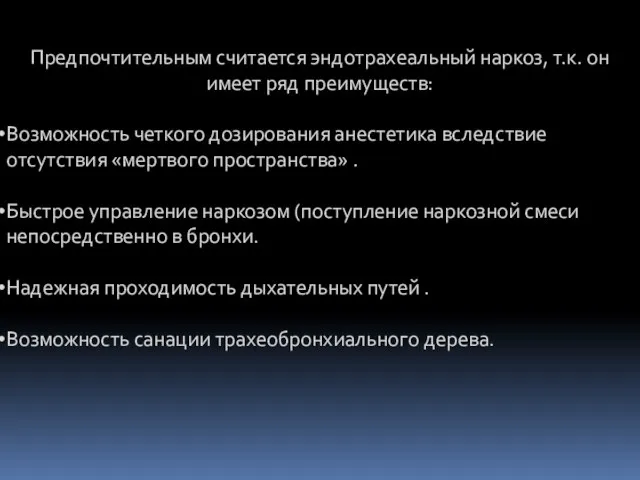 Предпочтительным считается эндотрахеальный наркоз, т.к. он имеет ряд преимуществ:

•Возможность четкого дозирования анестетика вследствие отсутствия «мертвого пространства» .

•Быстрое управление наркозом (поступление наркозной смеси непосредственно в бронхи.

•Надежная проходимость дыхательных путей .

•Возможность санации трахеобронхиального дерева.